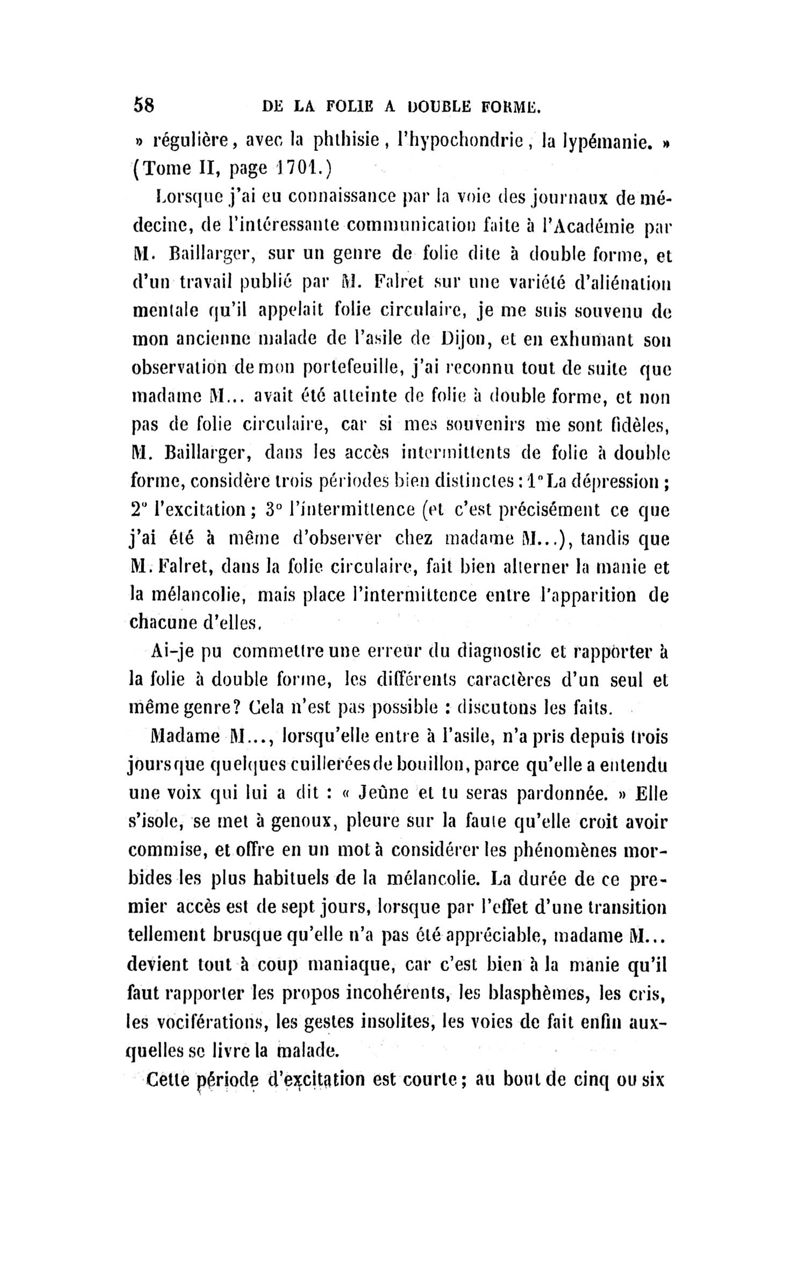 58 DE LA FOLIE A DOUBLE FORME.

» régulière, avec la phthisie, l'hypochondrie, la lypémanie. » (Tome II, page 1701.)

Lorsque j'ai eu connaissance par la voie des journaux de médecine, de l'intéressante communication faite à l'Académie par M. Baillarger, sur un genre de folie dite à double forme, et d'un travail publié par M. Falret sur une variété d'aliénation mentale qu'il appelait folie circulaire, je me suis souvenu de mon ancienne malade de l'asile de Dijon, et en exhumant son observation de mon portefeuille, j'ai reconnu tout de suite que madame M... avait été atteinte de folie à double forme, et non pas de folie circulaire, car si mes souvenirs me sont fidèles, M. Baillarger, dans les accès intermittents de folie à double forme, considère trois périodes bien distinctes : 1° La dépression ; 2° l'excitation ; 3° l'intermittence (et c'est précisément ce que j'ai été à même d'observer chez madame M...), tandis que M. Falret, dans la folie circulaire, fait bien alterner la manie et la mélancolie, mais place l'intermittence entre l'apparition de chacune d'elles.

Ai-je pu commettre une erreur du diagnostic et rapporter à la folie à double forme, les différents caractères d'un seul et même genre? Cela n'est pas possible : discutons les faits.

Madame M..., lorsqu'elle entre à l'asile, n'a pris depuis trois jours que quelques cuillerées de bouillon, parce qu'elle a entendu une voix qui lui a dit : « Jeûne et tu seras pardonnée. » Elle s'isole, se met à genoux, pleure sur la faute qu'elle croit avoir commise, et offre en un mot à considérer les phénomènes morbides les plus habituels de la mélancolie. La durée de ce premier accès est de sept jours, lorsque par l'effet d'une transition tellement brusque qu'elle n'a pas été appréciable, madame M... devient tout à coup maniaque, car c'est bien à la manie qu'il faut rapporter les propos incohérents, les blasphèmes, les cris, les vociférations, les gestes insolites, les voies de fait enfin auxquelles se livre la malade.

Cette période d'excitation est courte ; au bout de cinq ou six